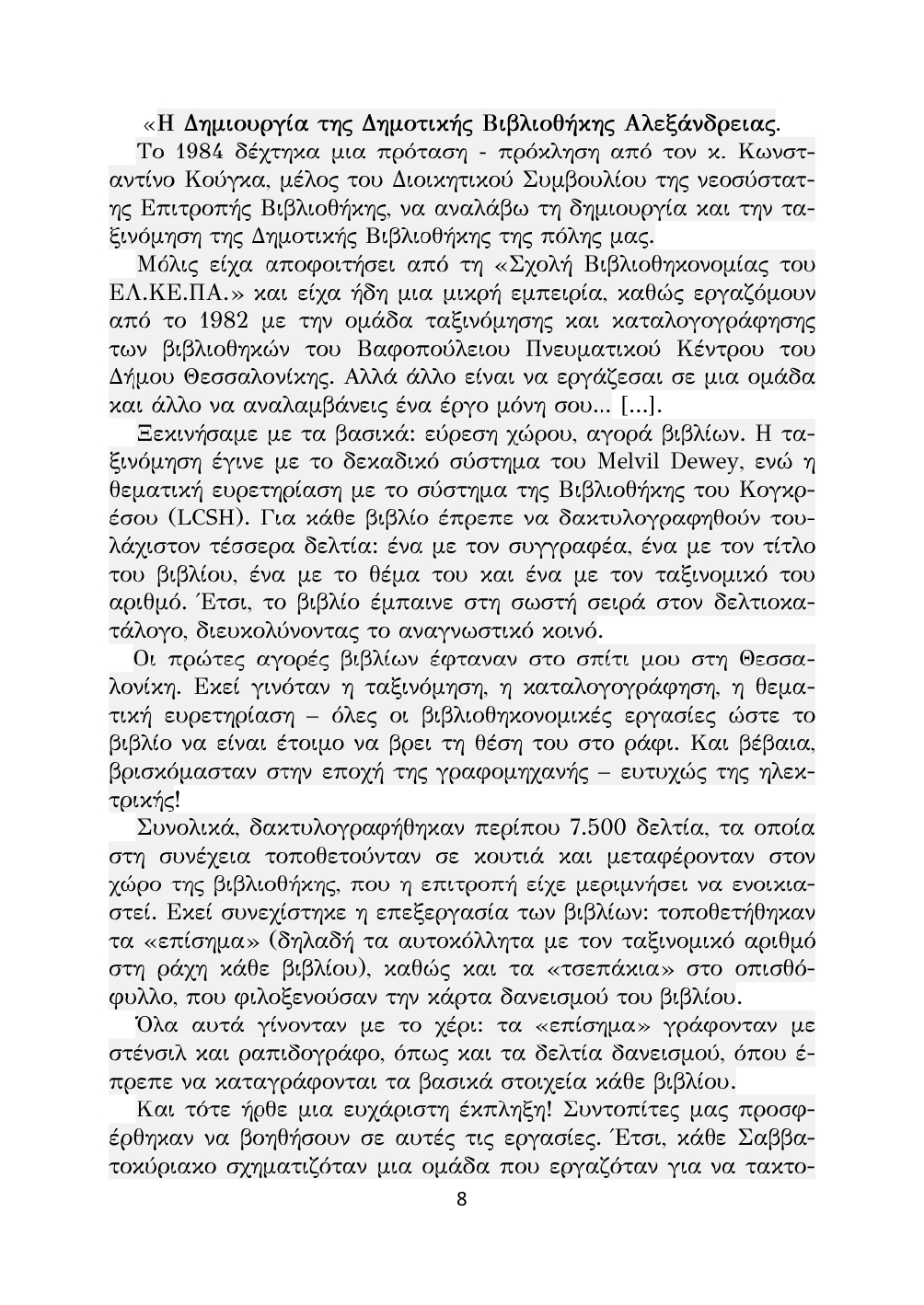 «Η Δημιουργία της Δημοτικής Βιβλιοθήκης Αλεξάνδρειας.

Το 1984 δέχτηκα μια πρόταση - πρόκληση από τον κ. Κωνσταντίνο Κούγκα, μέλος του Διοικητικού Συμβουλίου της νεοσύστατης Επιτροπής Βιβλιοθήκης, να αναλάβω τη δημιουργία και την ταξινόμηση της Δημοτικής Βιβλιοθήκης της πόλης μας.

Μόλις είχα αποφοιτήσει από τη «Σχολή Βιβλιοθηκονομίας του ΕΛ.ΚΕ.ΠΑ.» και είχα ήδη μια μικρή εμπειρία, καθώς εργαζόμουν από το 1982 με την ομάδα ταξινόμησης και καταλογογράφησης των βιβλιοθηκών του Βαφοπούλειου Πνευματικού Κέντρου του Δήμου Θεσσαλονίκης. Αλλά άλλο είναι να εργάζεσαι σε μια ομάδα και άλλο να αναλαμβάνεις ένα έργο μόνη σου... [...].

Ξεκινήσαμε με τα βασικά: εύρεση χώρου, αγορά βιβλίων. Η ταξινόμηση έγινε με το δεκαδικό σύστημα του Melvil Dewey, ενώ η θεματική ευρετηρίαση με το σύστημα της Βιβλιοθήκης του Κογκρέσου (LCSH). Για κάθε βιβλίο έπρεπε να δακτυλογραφηθούν τουλάχιστον τέσσερα δελτία: ένα με τον συγγραφέα, ένα με τον τίτλο του βιβλίου, ένα με το θέμα του και ένα με τον ταξινομικό του αριθμό. Έτσι, το βιβλίο έμπαινε στη σωστή σειρά στον δελτιοκατάλογο, διευκολύνοντας το αναγνωστικό κοινό.

Οι πρώτες αγορές βιβλίων έφταναν στο σπίτι μου στη Θεσσαλονίκη. Εκεί γινόταν η ταξινόμηση, η καταλογογράφηση, η θεματική ευρετηρίαση – όλες οι βιβλιοθηκονομικές εργασίες ώστε το βιβλίο να είναι έτοιμο να βρει τη θέση του στο ράφι. Και βέβαια, βρισκόμασταν στην εποχή της γραφομηχανής – ευτυχώς της ηλεκτρικής!

Συνολικά, δακτυλογραφήθηκαν περίπου 7.500 δελτία, τα οποία στη συνέχεια τοποθετούνταν σε κουτιά και μεταφέρονταν στον χώρο της βιβλιοθήκης, που η επιτροπή είχε μεριμνήσει να ενοικιαστεί. Εκεί συνεχίστηκε η επεξεργασία των βιβλίων: τοποθετήθηκαν τα «επίσημα» (δηλαδή τα αυτοκόλλητα με τον ταξινομικό αριθμό στη ράχη κάθε βιβλίου), καθώς και τα «τσεπάκια» στο οπισθόφυλλο, που φιλοξενούσαν την κάρτα δανεισμού του βιβλίου.

Όλα αυτά γίνονταν με το χέρι: τα «επίσημα» γράφονταν με στένσιλ και ραπιδογράφο, όπως και τα δελτία δανεισμού, όπου έπρεπε να καταγράφονται τα βασικά στοιχεία κάθε βιβλίου.

Και τότε ήρθε μια ευχάριστη έκπληξη! Συντοπίτες μας προσφέρθηκαν να βοηθήσουν σε αυτές τις εργασίες. Έτσι, κάθε Σαββατοκύριακο σχηματιζόταν μια ομάδα που εργαζόταν για να τακτο-

8